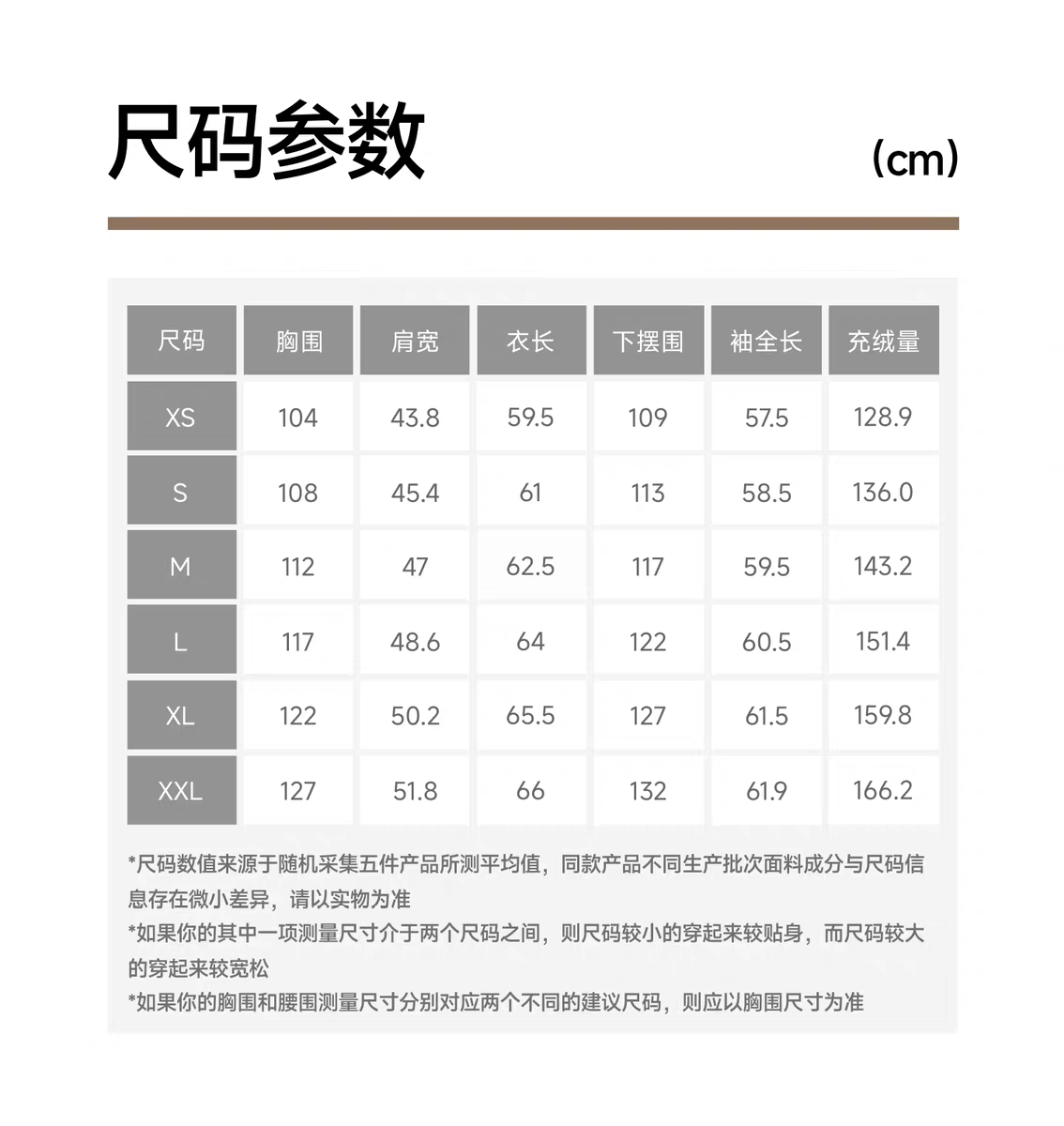 尺码参数

(cm)

| 尺码 | 胸围 | 肩宽 | 衣长 | 下摆围 | 袖全长 | 充绒量 |
|---|---|---|---|---|---|---|
| XS | 104 | 43.8 | 59.5 | 109 | 57.5 | 128.9 |
| S | 108 | 45.4 | 61 | 113 | 58.5 | 136.0 |
| M | 112 | 47 | 62.5 | 117 | 59.5 | 143.2 |
| L | 117 | 48.6 | 64 | 122 | 60.5 | 151.4 |
| XL | 122 | 50.2 | 65.5 | 127 | 61.5 | 159.8 |
| XXL | 127 | 51.8 | 66 | 132 | 61.9 | 166.2 |

*尺码数值来源于随机采集五件产品所测平均值，同款产品不同生产批次面料成分与尺码信息存在微小差异，请以实物为准
*如果你的其中一项测量尺寸介于两个尺码之间，则尺码较小的穿起来较贴身，而尺码较大的穿起来较宽松
*如果你的胸围和腰围测量尺寸分别对应两个不同的建议尺码，则应以胸围尺寸为准